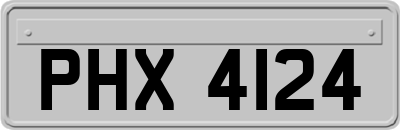 PHX 4124